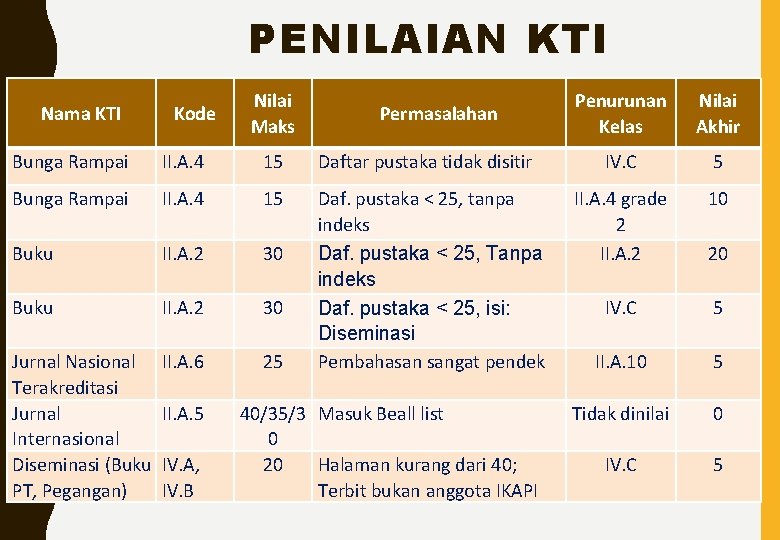 PENILAIAN KTI

| Nama KTI | Kode | Nilai Maks | Permasalahan | Penurunan Kelas | Nilai Akhir |
|---|---|---|---|---|---|
| Bunga Rampai | II.A.4 | 15 | Daftar pustaka tidak disitir | IV.C | 5 |
| Bunga Rampai | II.A.4 | 15 | Daf. pustaka < 25, tanpa indeks | II.A.4 grade 2 | 10 |
| Buku | II.A.2 | 30 | Daf. pustaka < 25, Tanpa indeks | II.A.2 | 20 |
| Buku | II.A.2 | 30 | Daf. pustaka < 25, isi: Diseminasi | IV.C | 5 |
| Jurnal Nasional Terakreditasi | II.A.6 | 25 | Pembahasan sangat pendek | II.A.10 | 5 |
| Jurnal Internasional | II.A.5 | 40/35/30 | Masuk Beall list | Tidak dinilai | 0 |
| Diseminasi (Buku PT, Pegangan) | IV.A, IV.B | 20 | Halaman kurang dari 40; Terbit bukan anggota IKAPI | IV.C | 5 |